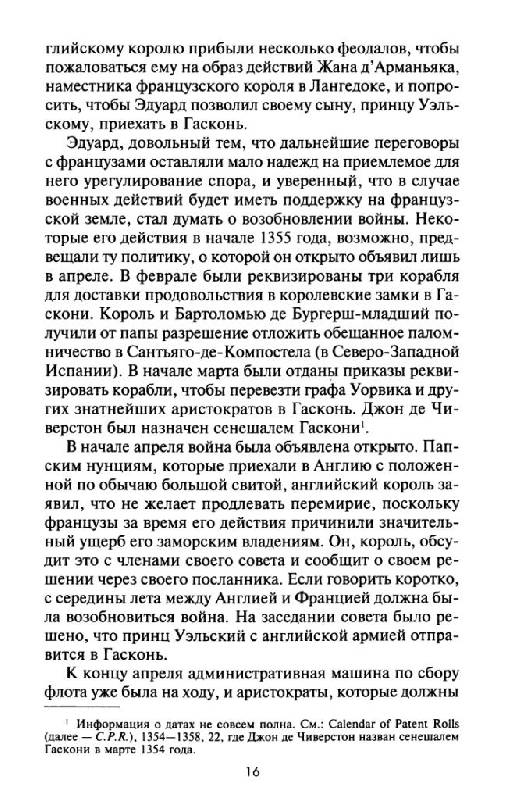 глийскому королю прибыли несколько феодалов, чтобы пожаловаться ему на образ действий Жана д'Арманьяка, наместника французского короля в Лангедоке, и попросить, чтобы Эдуард позволил своему сыну, принцу Уэльскому, приехать в Гасконь.

Эдуард, довольный тем, что дальнейшие переговоры с французами оставляли мало надежд на приемлемое для него урегулирование спора, и уверенный, что в случае военных действий будет иметь поддержку на французской земле, стал думать о возобновлении войны. Некоторые его действия в начале 1355 года, возможно, предвещали ту политику, о которой он открыто объявил лишь в апреле. В феврале были реквизированы три корабля для доставки продовольствия в королевские замки в Гаскони. Король и Бартоломью де Бургерш-младший получили от папы разрешение отложить обещанное паломничество в Сантьяго-де-Компостела (в Северо-Западной Испании). В начале марта были отданы приказы реквизировать корабли, чтобы перевезти графа Уорвика и других знатнейших аристократов в Гасконь. Джон де Чиверстон был назначен сенешалем Гаскони$^1$.

В начале апреля война была объявлена открыто. Папским нунциям, которые приехали в Англию с положенной по обычаю большой свитой, английский король заявил, что не желает продлевать перемирие, поскольку французы за время его действия причинили значительный ущерб его заморским владениям. Он, король, обсудит это с членами своего совета и сообщит о своем решении через своего посланника. Если говорить коротко, с середины лета между Англией и Францией должна была возобновиться война. На заседании совета было решено, что принц Уэльский с английской армией отправится в Гасконь.

К концу апреля административная машина по сбору флота уже была на ходу, и аристократы, которые должны

$^1$ Информация о датах не совсем полна. См.: Calendar of Patent Rolls (далее — C.P.R.), 1354—1358, 22, где Джон де Чиверстон назван сенешалем Гаскони в марте 1354 года.

16